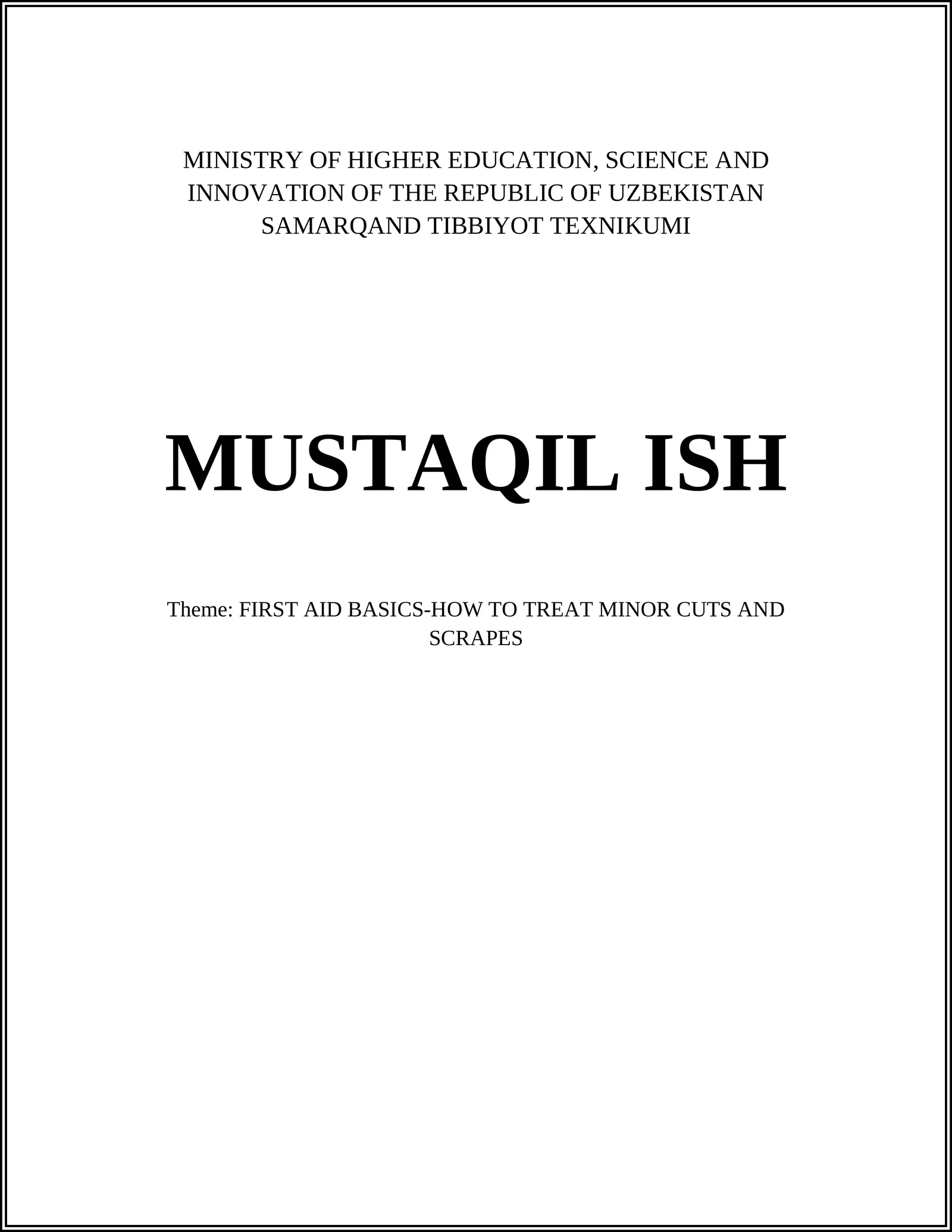 MINISTRY OF HIGHER EDUCATION, SCIENCE AND INNOVATION OF THE REPUBLIC OF UZBEKISTAN
SAMARQAND TIBBIYOT TEXNIKUMI

MUSTAQIL ISH

Theme: FIRST AID BASICS-HOW TO TREAT MINOR CUTS AND SCRAPES